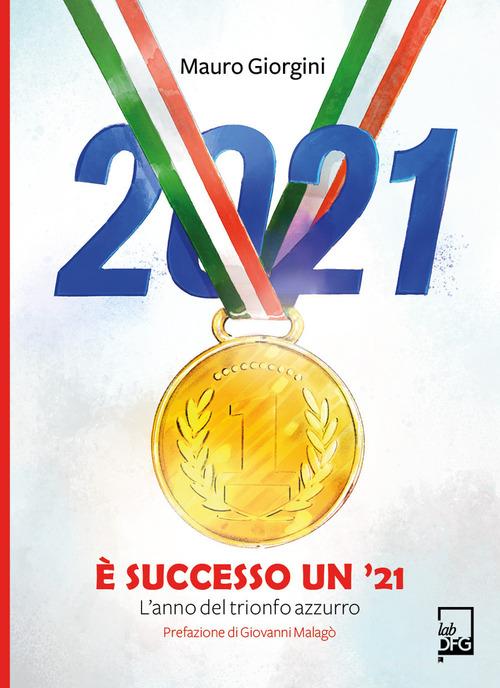 Mauro Giorgini

2021

1

È SUCCESSO UN '21
L'anno del trionfo azzurro
Prefazione di Giovanni Malagò

lab DFG